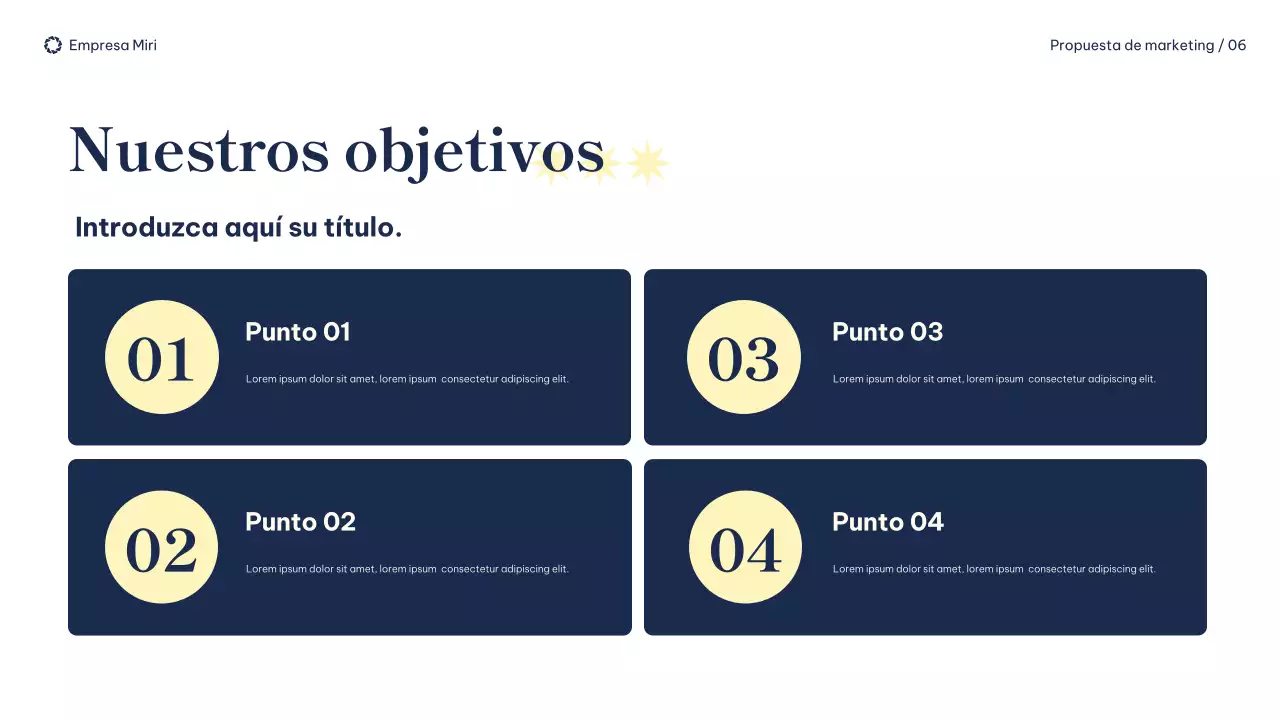 Empresa Miri

Propuesta de marketing / 06

Nuestros objetivos

Introduzca aquí su título.

01

Punto 01

Lorem ipsum dolor sit amet, lorem ipsum consectetur adipiscing elit.

02

Punto 02

Lorem ipsum dolor sit amet, lorem ipsum consectetur adipiscing elit.

03

Punto 03

Lorem ipsum dolor sit amet, lorem ipsum consectetur adipiscing elit.

04

Punto 04

Lorem ipsum dolor sit amet, lorem ipsum consectetur adipiscing elit.